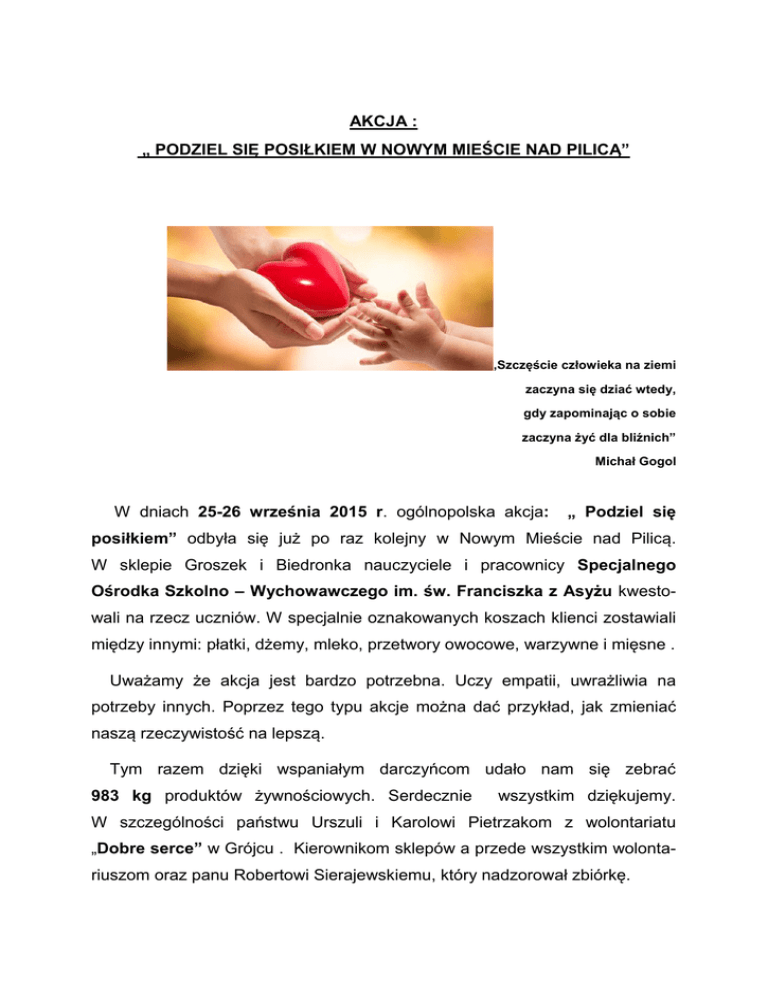 AKCJA :
„ PODZIEL SIĘ POSIŁKIEM W NOWYM MIEŚCIE NAD PILICĄ”

„Szczęście człowieka na ziemi
zaczyna się dziać wtedy,
gdy zapominając o sobie
zaczyna żyć dla bliźnich”
Michał Gogol

W dniach 25-26 września 2015 r. ogólnopolska akcja: „ Podziel się posiłkiem” odbyła się już po raz kolejny w Nowym Mieście nad Pilicą. W sklepie Groszek i Biedronka nauczyciele i pracownicy Specjalnego Ośrodka Szkolno – Wychowawczego im. św. Franciszka z Asyżu kwestowali na rzecz uczniów. W specjalnie oznakowanych koszach klienci zostawiali między innymi: płatki, dżemy, mleko, przetwory owocowe, warzywne i mięsne .

Uważamy że akcja jest bardzo potrzebna. Uczy empatii, uwrażliwia na potrzeby innych. Poprzez tego typu akcje można dać przykład, jak zmieniać naszą rzeczywistość na lepszą.

Tym razem dzięki wspaniałym darczyńcom udało nam się zebrać 983 kg produktów żywnościowych. Serdecznie wszystkim dziękujemy. W szczególności państwu Urszuli i Karolowi Pietrzakom z wolontariatu „Dobre serce” w Grójcu . Kierownikom sklepów a przede wszystkim wolontariuszom oraz panu Robertowi Sierajewskiemu, który nadzorował zbiórkę.